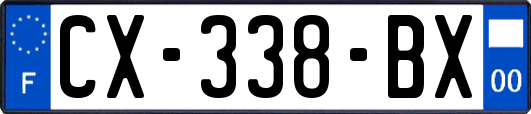 F
CX-338-BX
00